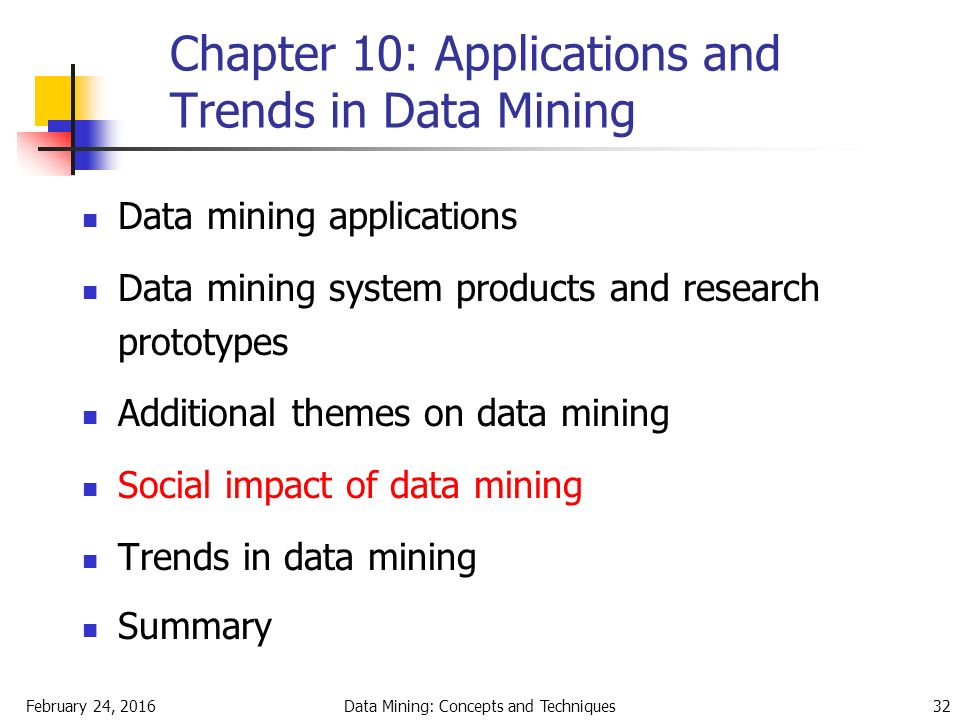 Chapter 10: Applications and Trends in Data Mining

- Data mining applications
- Data mining system products and research prototypes
- Additional themes on data mining
- Social impact of data mining
- Trends in data mining
- Summary

February 24, 2016 Data Mining: Concepts and Techniques 32